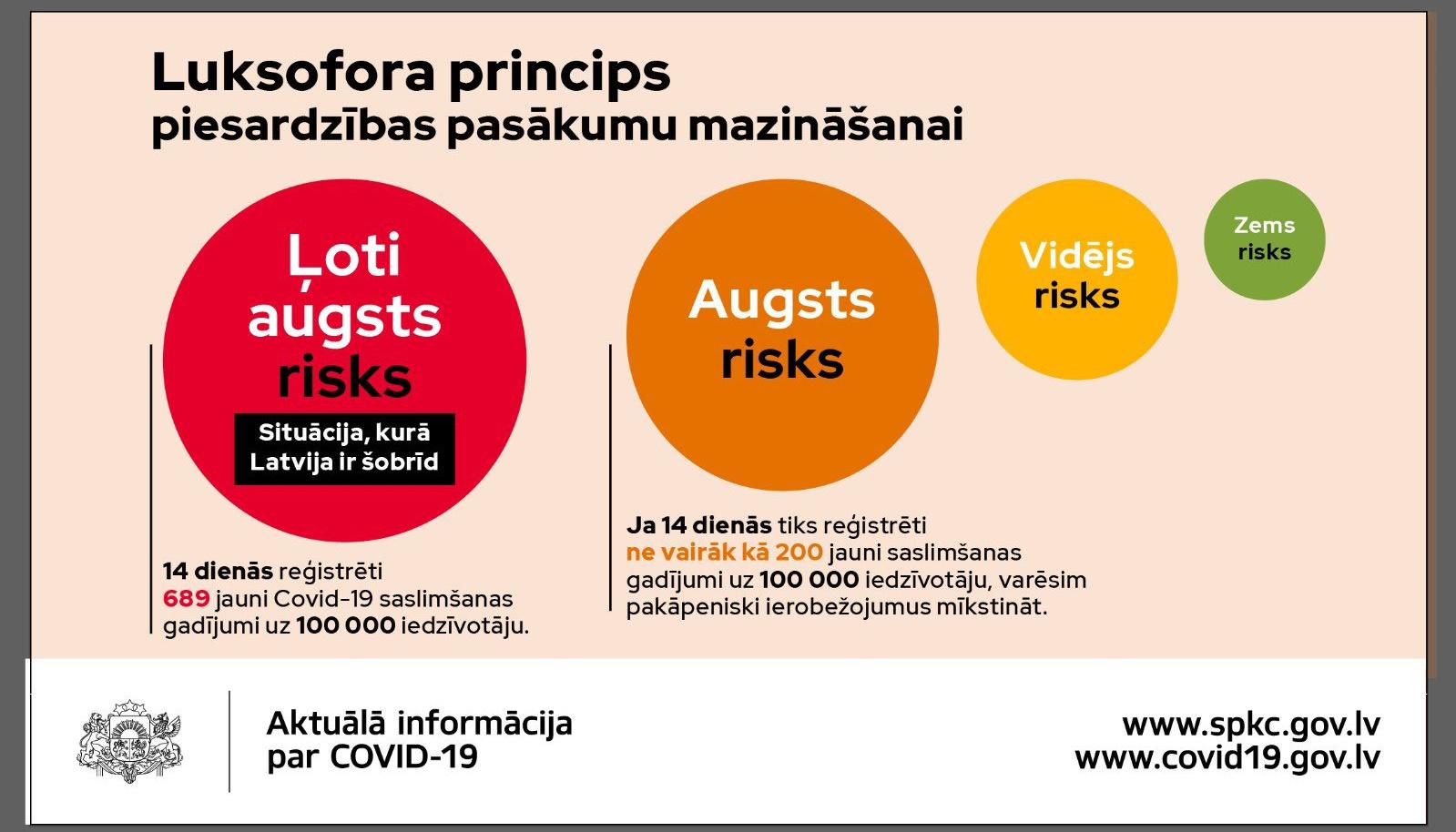 Luksofora princips
piesardzības pasākumu mazināšanai

Ļoti augsts risks

Situācija, kurā Latvija ir šobrīd

14 dienās reģistrēti 689 jauni Covid-19 saslimšanas gadījumi uz 100 000 iedzīvotāju.

Augsts risks

Ja 14 dienās tiks reģistrēti ne vairāk kā 200 jauni saslimšanas gadījumi uz 100 000 iedzīvotāju, varēsim pakāpeniski ierobežojumus mīkstināt.

Vidējs risks

Zems risks

Aktuālā informācija par COVID-19

www.spkc.gov.lv
www.covid19.gov.lv